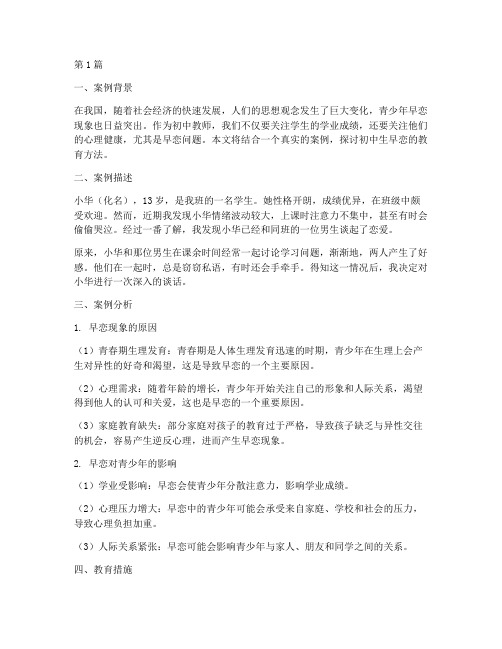 第1篇

一、案例背景

在我国，随着社会经济的快速发展，人们的思想观念发生了巨大变化，青少年早恋现象也日益突出。作为初中教师，我们不仅要关注学生的学业成绩，还要关注他们的心理健康，尤其是早恋问题。本文将结合一个真实的案例，探讨初中生早恋的教育方法。

二、案例描述

小华（化名），13岁，是我班的一名学生。她性格开朗，成绩优异，在班级中颇受欢迎。然而，近期我发现小华情绪波动较大，上课时注意力不集中，甚至有时会偷偷哭泣。经过一番了解，我发现小华已经和同班的一位男生谈起了恋爱。

原来，小华和那位男生在课余时间经常一起讨论学习问题，渐渐地，两人产生了好感。他们在一起时，总是窃窃私语，有时还会手牵手。得知这一情况后，我决定对小华进行一次深入的谈话。

三、案例分析

1. 早恋现象的原因

（1）青春期生理发育：青春期是人体生理发育迅速的时期，青少年在生理上会产生对异性的好奇和渴望，这是导致早恋的一个主要原因。

（2）心理需求：随着年龄的增长，青少年开始关注自己的形象和人际关系，渴望得到他人的认可和关爱，这也是早恋的一个重要原因。

（3）家庭教育缺失：部分家庭对孩子的教育过于严格，导致孩子缺乏与异性交往的机会，容易产生逆反心理，进而产生早恋现象。

2. 早恋对青少年的影响

（1）学业受影响：早恋会使青少年分散注意力，影响学业成绩。

（2）心理压力增大：早恋中的青少年可能会承受来自家庭、学校和社会的压力，导致心理负担加重。

（3）人际关系紧张：早恋可能会影响青少年与家人、朋友和同学之间的关系。

四、教育措施